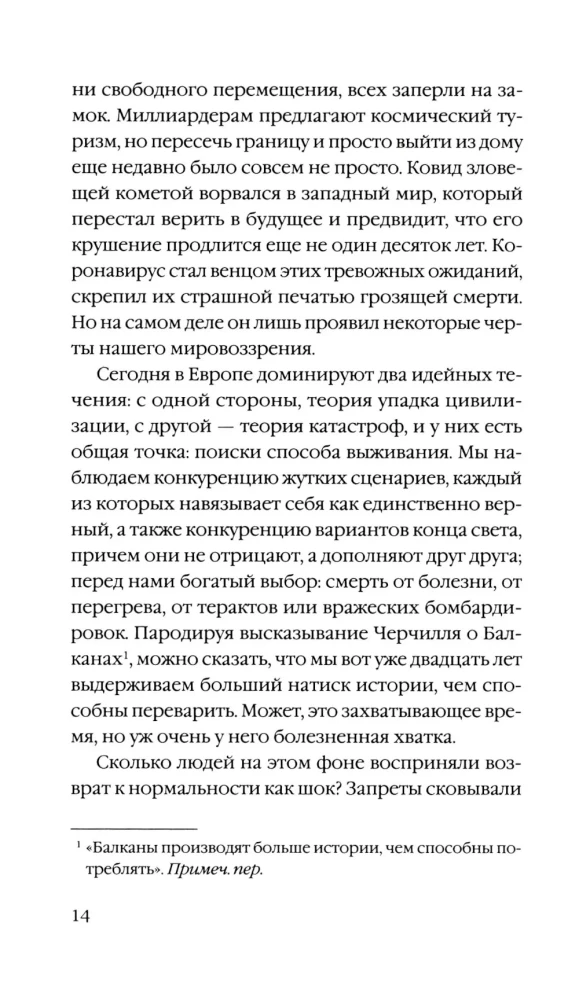 ни свободного перемещения, всех заперли на замок. Миллиардерам предлагают космический туризм, но пересечь границу и просто выйти из дому еще недавно было совсем не просто. Ковид зловещей кометой ворвался в западный мир, который перестал верить в будущее и предвидит, что его крушение продлится еще не один десяток лет. Коронавирус стал венцом этих тревожных ожиданий, скрепил их страшной печатью грозящей смерти. Но на самом деле он лишь проявил некоторые черты нашего мировоззрения.

Сегодня в Европе доминируют два идейных течения: с одной стороны, теория упадка цивилизации, с другой — теория катастроф, и у них есть общая точка: поиски способа выживания. Мы наблюдаем конкуренцию жутких сценариев, каждый из которых навязывает себя как единственно верный, а также конкуренцию вариантов конца света, причем они не отрицают, а дополняют друг друга; перед нами богатый выбор: смерть от болезни, от перегрева, от терактов или вражеских бомбардировок. Пародируя высказывание Черчилля о Балканах$^1$, можно сказать, что мы вот уже двадцать лет выдерживаем больший натиск истории, чем способны переварить. Может, это захватывающее время, но уж очень у него болезненная хватка.

Сколько людей на этом фоне восприняли возврат к нормальности как шок? Запреты сковывали

$^1$ «Балканы производят больше истории, чем способны потреблять». Примеч. пер.

14